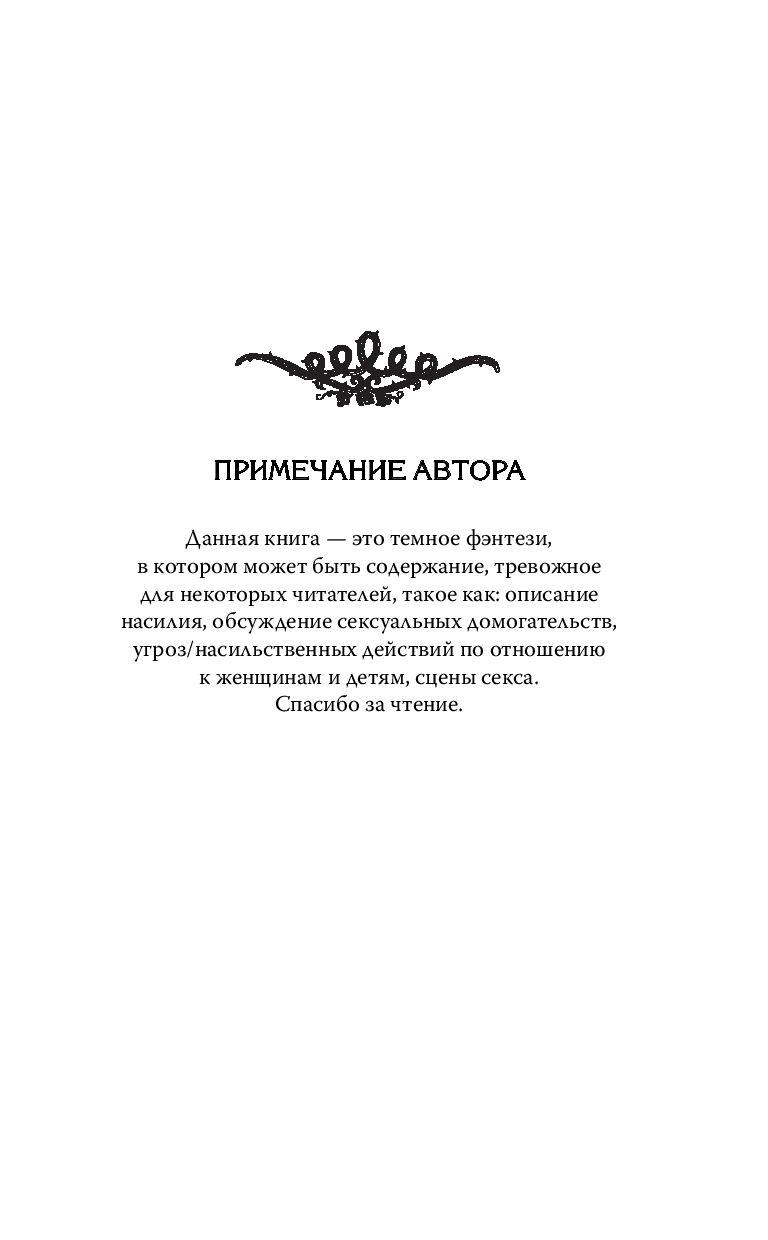 ПРИМЕЧАНИЕ АВТОРА

Данная книга — это темное фэнтези, в котором может быть содержание, тревожное для некоторых читателей, такое как: описание насилия, обсуждение сексуальных домогательств, угроз/насильственных действий по отношению к женщинам и детям, сцены секса. Спасибо за чтение.